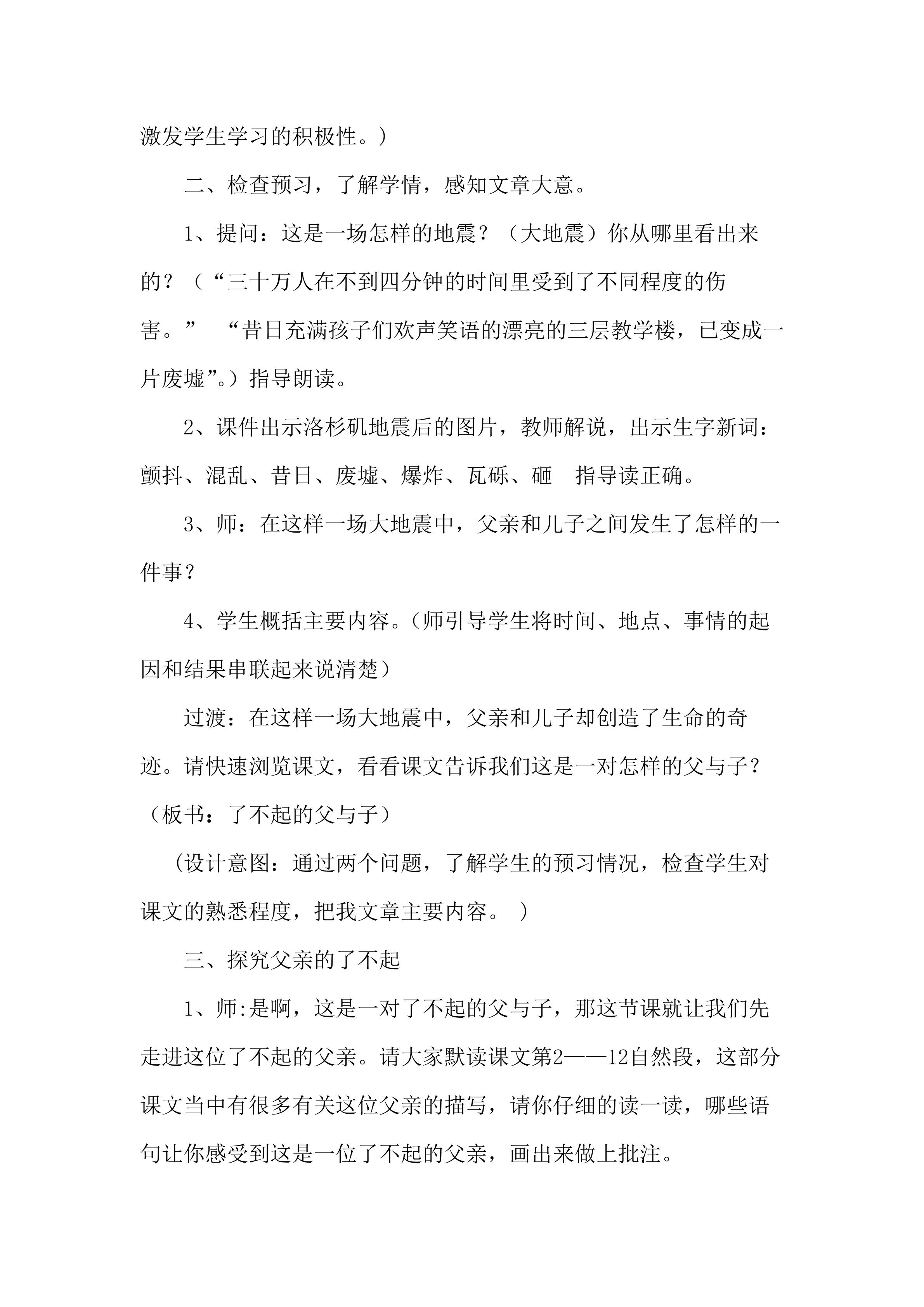 激发学生学习的积极性。）

二、检查预习，了解学情，感知文章大意。

1、提问：这是一场怎样的地震？（大地震）你从哪里看出来的？（“三十万人在不到四分钟的时间里受到了不同程度的伤害。” “昔日充满孩子们欢声笑语的漂亮的三层教学楼，已变成一片废墟”。）指导朗读。

2、课件出示洛杉矶地震后的图片，教师解说，出示生字新词：颤抖、混乱、昔日、废墟、爆炸、瓦砾、砸 指导读正确。

3、师：在这样一场大地震中，父亲和儿子之间发生了怎样的一件事？

4、学生概括主要内容。（师引导学生将时间、地点、事情的起因和结果串联起来说清楚）

过渡：在这样一场大地震中，父亲和儿子却创造了生命的奇迹。请快速浏览课文，看看课文告诉我们这是一对怎样的父与子？（板书：了不起的父与子）

（设计意图：通过两个问题，了解学生的预习情况，检查学生对课文的熟悉程度，把我文章主要内容。）

三、探究父亲的了不起

1、师:是啊，这是一对了不起的父与子，那这节课就让我们先走进这位了不起的父亲。请大家默读课文第2——12自然段，这部分课文当中有很多有关这位父亲的描写，请你仔细的读一读，哪些语句让你感受到这是一位了不起的父亲，画出来做上批注。